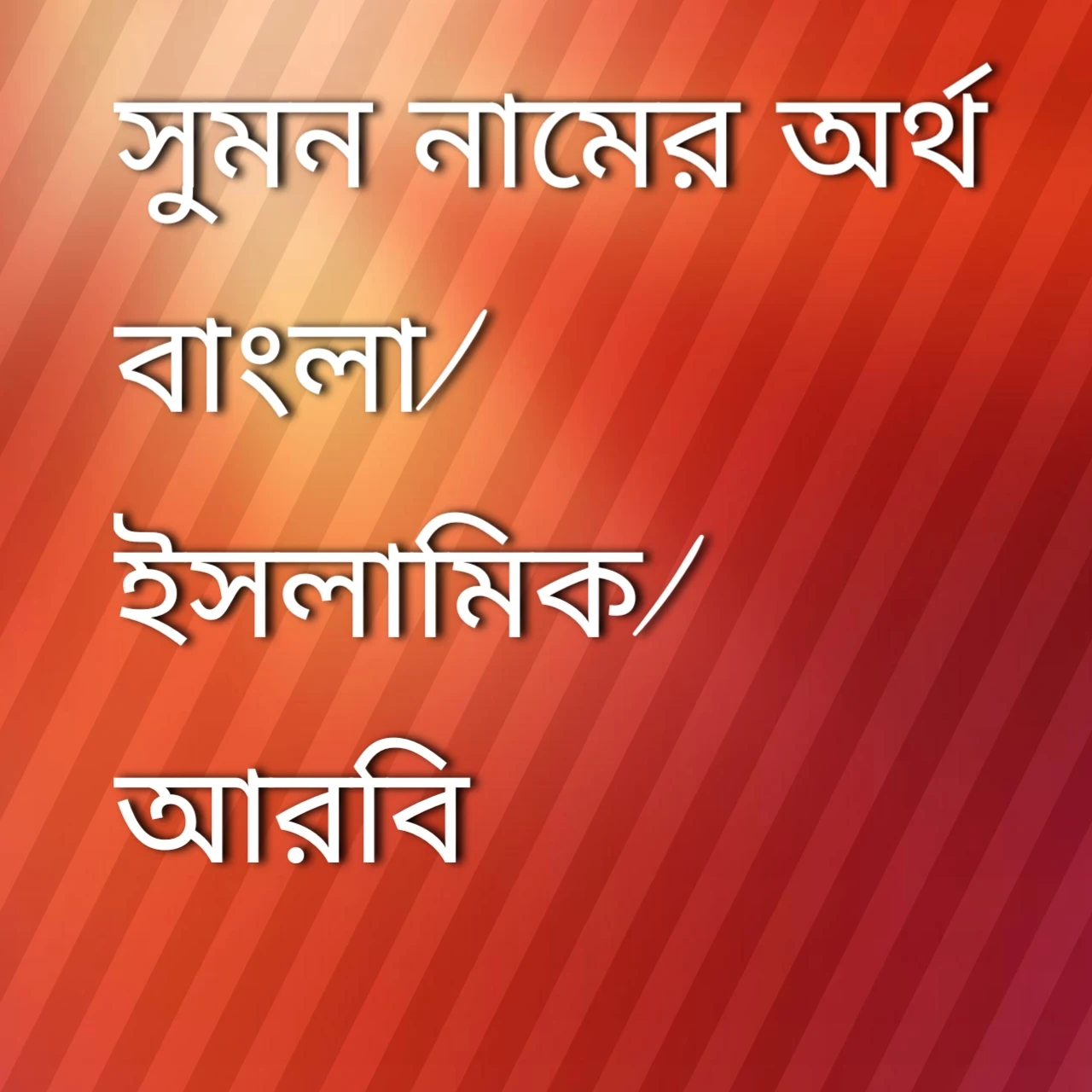 সুমন নামের অর্থ বাংলা/ ইসলামিক/ আরবি